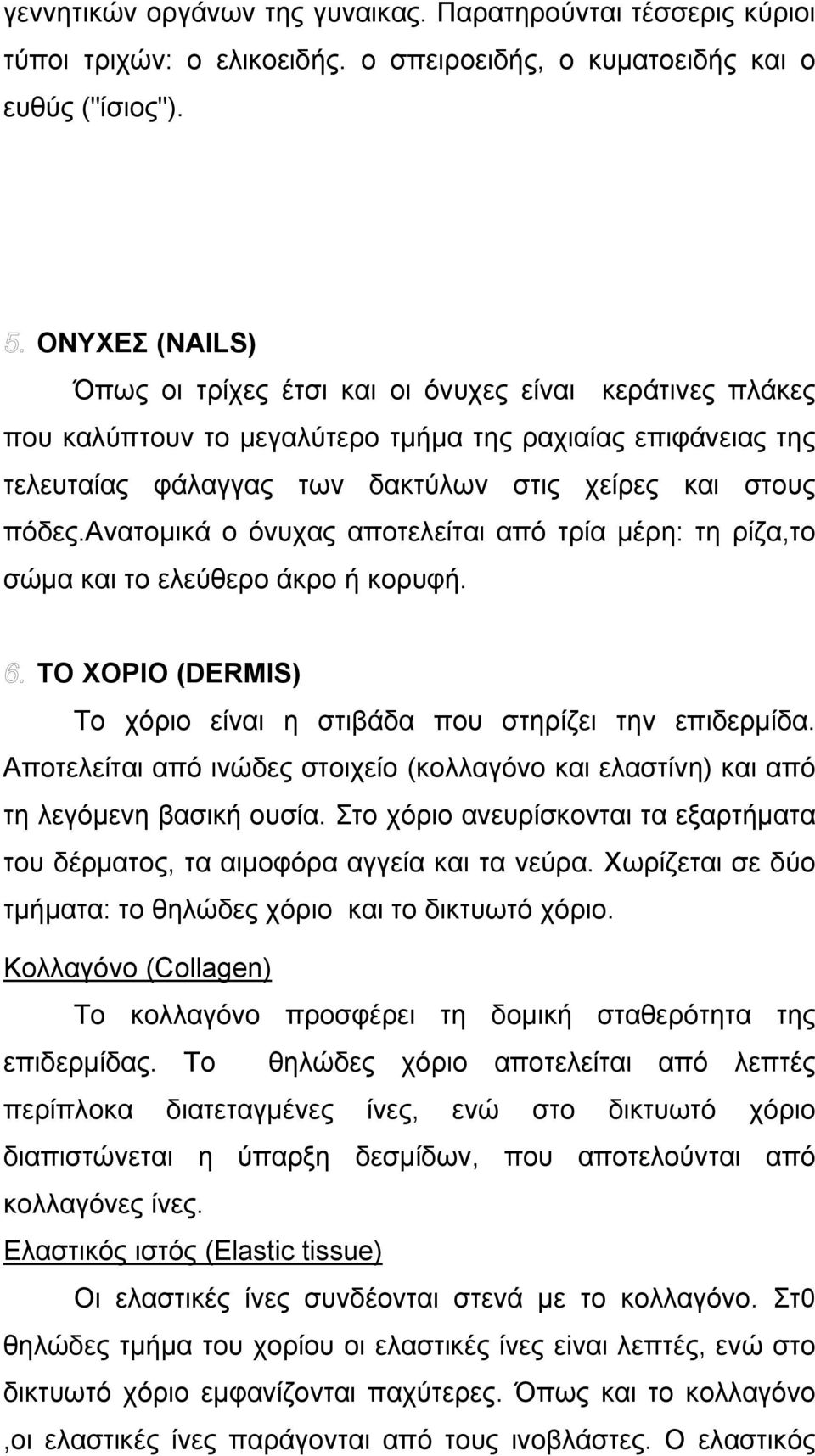 γεννητικών οργάνων της γυναικας. Παρατηρούνται τέσσερις κύριοι τύποι τριχών: ο ελικοειδής. ο σπειροειδής, ο κυματοειδής και ο ευθύς ("ίσιος").

5. ΟΝΥΧΕΣ (NAILS)

Όπως οι τρίχες έτσι και οι όνυχες είναι κεράτινες πλάκες που καλύπτουν το μεγαλύτερο τμήμα της ραχιαίας επιφάνειας της τελευταίας φάλαγγας των δακτύλων στις χείρες και στους πόδες.ανατομικά ο όνυχας αποτελείται από τρία μέρη: τη ρίζα,το σώμα και το ελεύθερο άκρο ή κορυφή.

6. ΤΟ ΧΟΡΙΟ (DERMIS)

Το χόριο είναι η στιβάδα που στηρίζει την επιδερμίδα. Αποτελείται από ινώδες στοιχείο (κολλαγόνο και ελαστίνη) και από τη λεγόμενη βασική ουσία. Στο χόριο ανευρίσκονται τα εξαρτήματα του δέρματος, τα αιμοφόρα αγγεία και τα νεύρα. Χωρίζεται σε δύο τμήματα: το θηλώδες χόριο και το δικτυωτό χόριο.

Κολλαγόνο (Collagen)

Το κολλαγόνο προσφέρει τη δομική σταθερότητα της επιδερμίδας. Το θηλώδες χόριο αποτελείται από λεπτές περίπλοκα διατεταγμένες ίνες, ενώ στο δικτυωτό χόριο διαπιστώνεται η ύπαρξη δεσμίδων, που αποτελούνται από κολλαγόνες ίνες.

Ελαστικός ιστός (Elastic tissue)

Οι ελαστικές ίνες συνδέονται στενά με το κολλαγόνο. Στ0 θηλώδες τμήμα του χορίου οι ελαστικές ίνες είναι λεπτές, ενώ στο δικτυωτό χόριο εμφανίζονται παχύτερες. Όπως και το κολλαγόνο ,οι ελαστικές ίνες παράγονται από τους ινοβλάστες. Ο ελαστικός